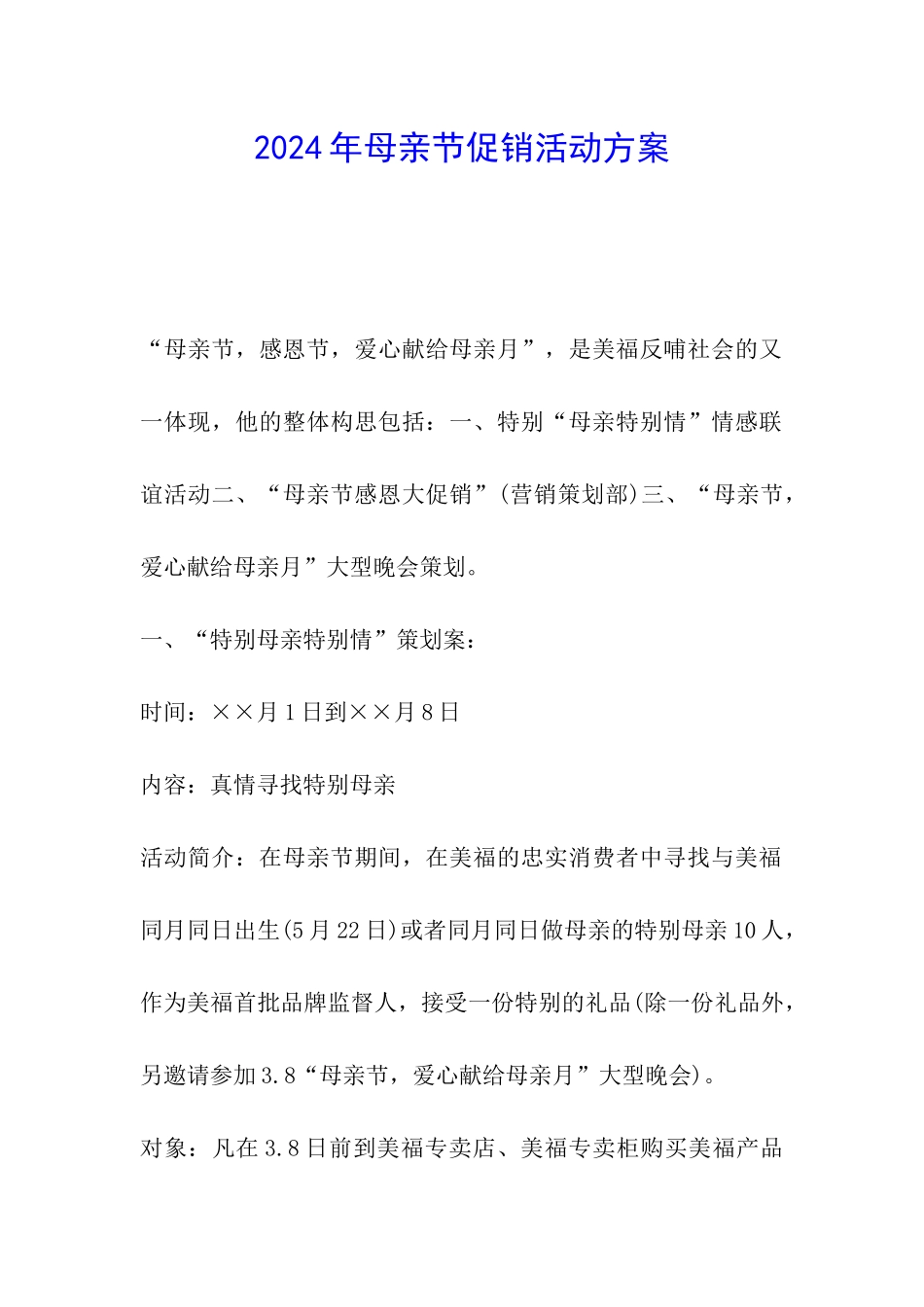 2024年母亲节促销活动方案

“母亲节，感恩节，爱心献给母亲月”，是美福反哺社会的又一体现，他的整体构思包括：一、特别“母亲特别情”情感联谊活动二、“母亲节感恩大促销”(营销策划部)三、“母亲节，爱心献给母亲月”大型晚会策划。

一、“特别母亲特别情”策划案：

时间：××月1日到××月8日

内容：真情寻找特别母亲

活动简介：在母亲节期间，在美福的忠实消费者中寻找与美福同月同日出生(5月22日)或者同月同日做母亲的特别母亲10人，作为美福首批品牌监督人，接受一份特别的礼品(除一份礼品外，另邀请参加3.8“母亲节，爱心献给母亲月”大型晚会)。

对象：凡在3.8日前到美福专卖店、美福专卖柜购买美福产品